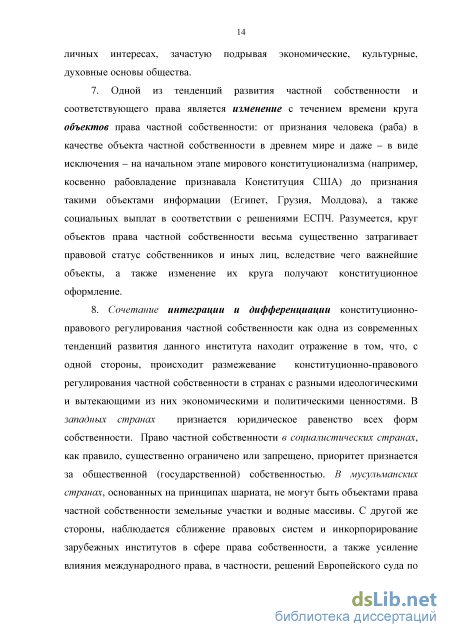 14

личных интересах, зачастую подрывая экономические, культурные, духовные основы общества.

7. Одной из тенденций развития частной собственности и соответствующего права является изменение с течением времени круга объектов права частной собственности: от признания человека (раба) в качестве объекта частной собственности в древнем мире и даже – в виде исключения – на начальном этапе мирового конституционализма (например, косвенно рабовладение признавала Конституция США) до признания такими объектами информации (Египет, Грузия, Молдова), а также социальных выплат в соответствии с решениями ЕСПЧ. Разумеется, круг объектов права частной собственности весьма существенно затрагивает правовой статус собственников и иных лиц, вследствие чего важнейшие объекты, а также изменение их круга получают конституционное оформление.

8. Сочетание интеграции и дифференциации конституционно-правового регулирования частной собственности как одна из современных тенденций развития данного института находит отражение в том, что, с одной стороны, происходит размежевание конституционно-правового регулирования частной собственности в странах с разными идеологическими и вытекающими из них экономическими и политическими ценностями. В западных странах признается юридическое равенство всех форм собственности. Право частной собственности в социалистических странах, как правило, существенно ограничено или запрещено, приоритет признается за общественной (государственной) собственностью. В мусульманских странах, основанных на принципах шариата, не могут быть объектами права частной собственности земельные участки и водные массивы. С другой же стороны, наблюдается сближение правовых систем и инкорпорирование зарубежных институтов в сфере права собственности, а также усиление влияния международного права, в частности, решений Европейского суда по

dsLib.net
библиотека диссертаций